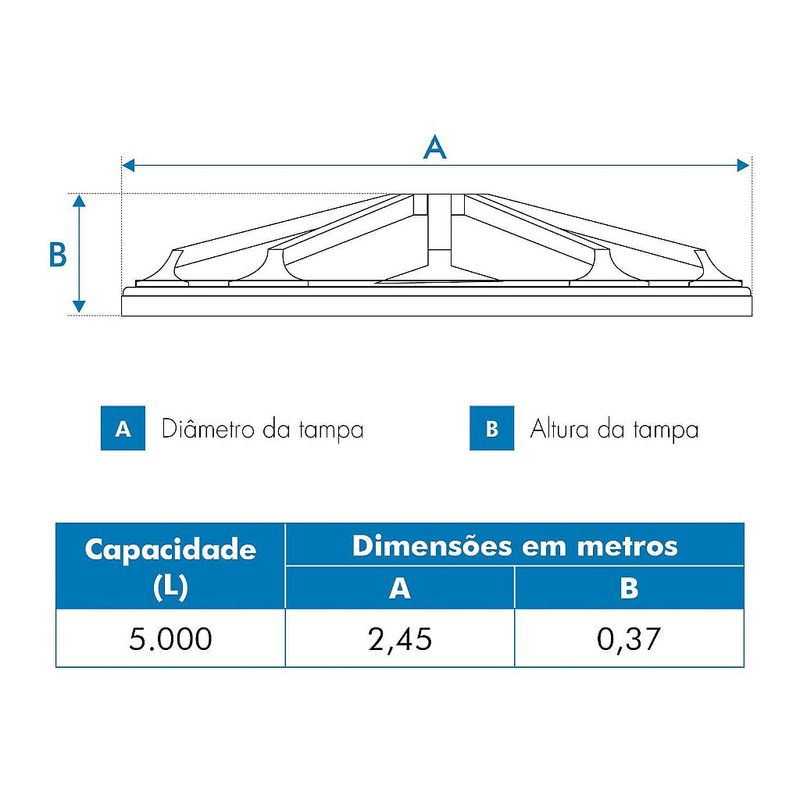 A

B

A Diâmetro da tampa

B Altura da tampa

| Capacidade (L) | Dimensões em metros | |
|---|---|---|
| | A | B |
| 5.000 | 2,45 | 0,37 |